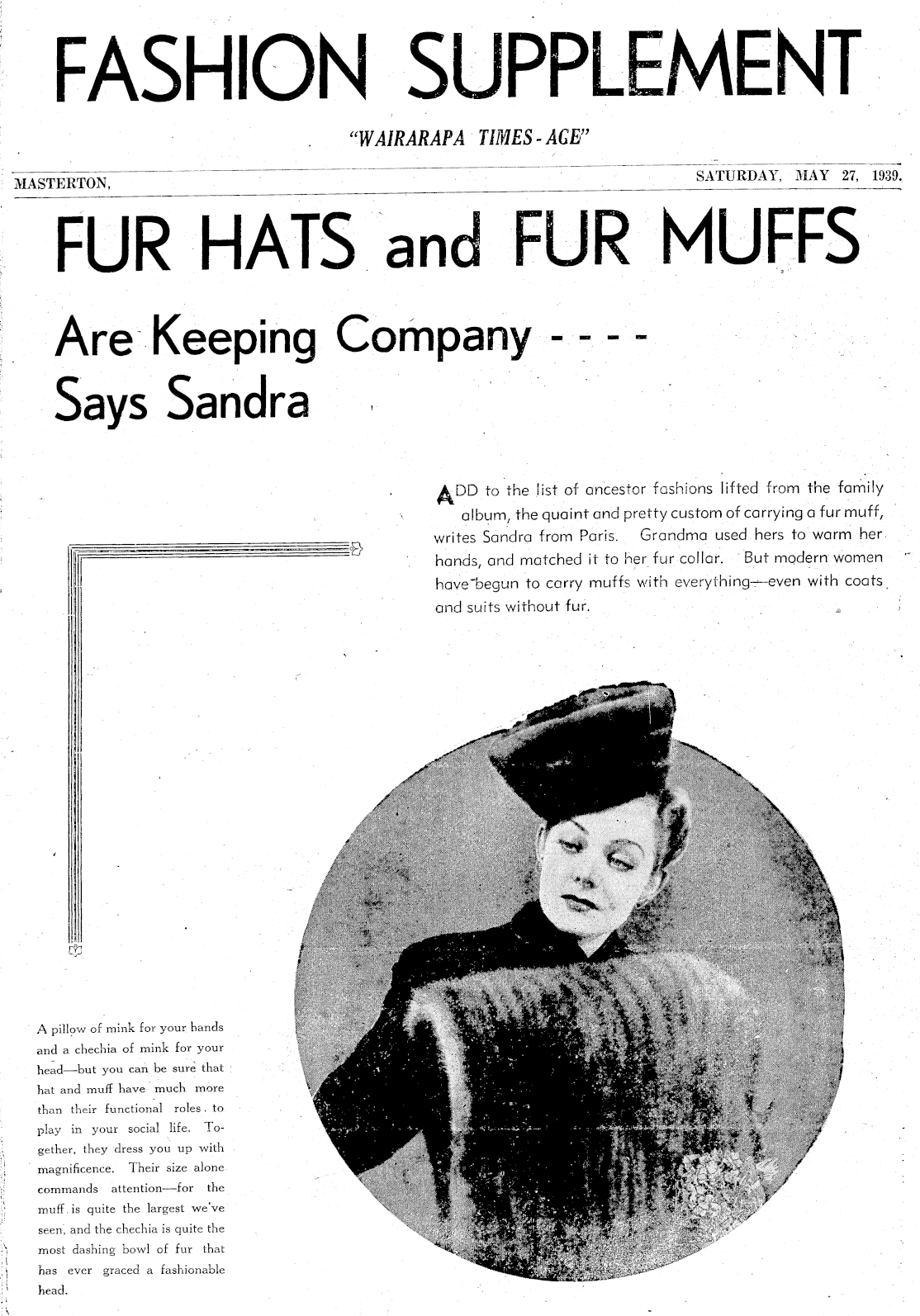 FASHION SUPPLEMENT

"WAIRARAPA TIMES-AGE"

MASTERTON,

SATURDAY, MAY 27, 1939.

FUR HATS and FUR MUFFS

Are Keeping Company - - - -
Says Sandra

ADD to the list of ancestor fashions lifted from the family album, the quaint and pretty custom of carrying a fur muff, writes Sandra from Paris. Grandma used hers to warm her hands, and matched it to her fur collar. But modern women have begun to carry muffs with everything—even with coats and suits without fur.

A pillow of mink for your hands and a chechia of mink for your head—but you can be sure that hat and muff have much more than their functional roles to play in your social life. Together, they dress you up with magnificence. Their size alone commands attention—for the muff is quite the largest we've seen, and the chechia is quite the most dashing bowl of fur that has ever graced a fashionable head.